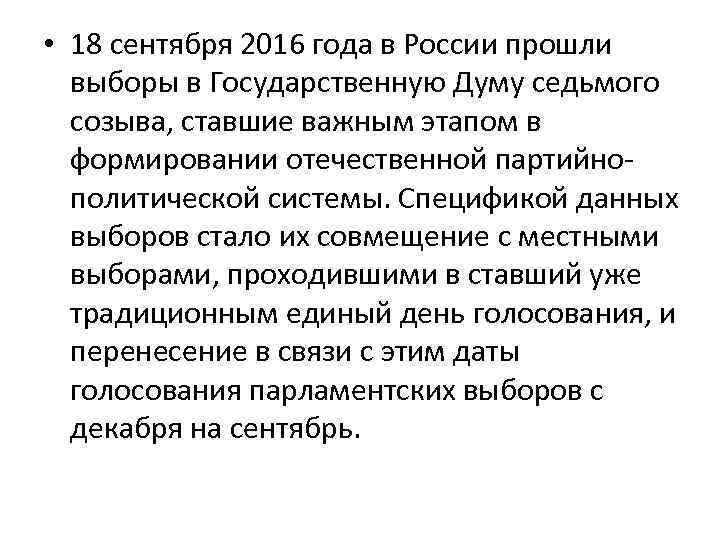 • 18 сентября 2016 года в России прошли выборы в Государственную Думу седьмого созыва, ставшие важным этапом в формировании отечественной партийно-политической системы. Спецификой данных выборов стало их совмещение с местными выборами, проходившими в ставший уже традиционным единый день голосования, и перенесение в связи с этим даты голосования парламентских выборов с декабря на сентябрь.